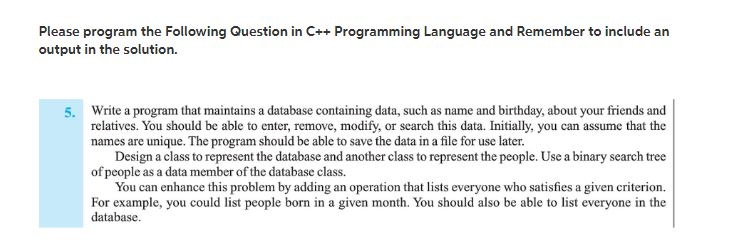 Please program the Following Question in C++ Programming Language and Remember to include an output in the solution.

5. Write a program that maintains a database containing data, such as name and birthday, about your friends and relatives. You should be able to enter, remove, modify, or search this data. Initially, you can assume that the names are unique. The program should be able to save the data in a file for use later.

Design a class to represent the database and another class to represent the people. Use a binary search tree of people as a data member of the database class.

You can enhance this problem by adding an operation that lists everyone who satisfies a given criterion. For example, you could list people born in a given month. You should also be able to list everyone in the database.